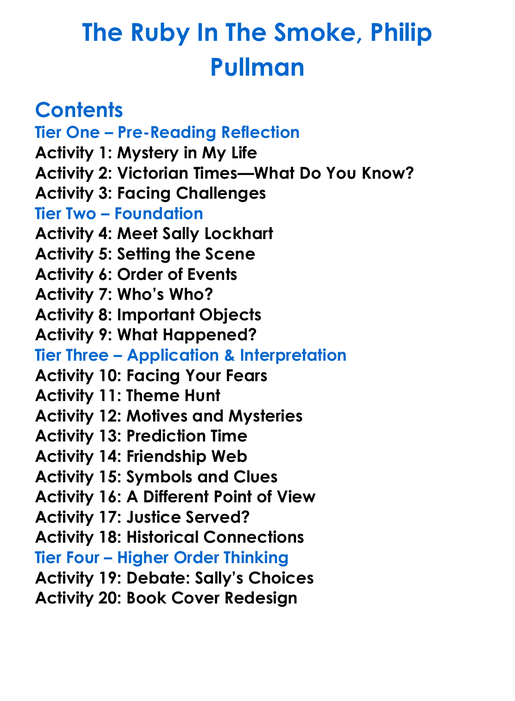 The Ruby In The Smoke, Philip Pullman

Contents
Tier One – Pre-Reading Reflection
Activity 1: Mystery in My Life
Activity 2: Victorian Times—What Do You Know?
Activity 3: Facing Challenges
Tier Two – Foundation
Activity 4: Meet Sally Lockhart
Activity 5: Setting the Scene
Activity 6: Order of Events
Activity 7: Who's Who?
Activity 8: Important Objects
Activity 9: What Happened?
Tier Three – Application & Interpretation
Activity 10: Facing Your Fears
Activity 11: Theme Hunt
Activity 12: Motives and Mysteries
Activity 13: Prediction Time
Activity 14: Friendship Web
Activity 15: Symbols and Clues
Activity 16: A Different Point of View
Activity 17: Justice Served?
Activity 18: Historical Connections
Tier Four – Higher Order Thinking
Activity 19: Debate: Sally's Choices
Activity 20: Book Cover Redesign